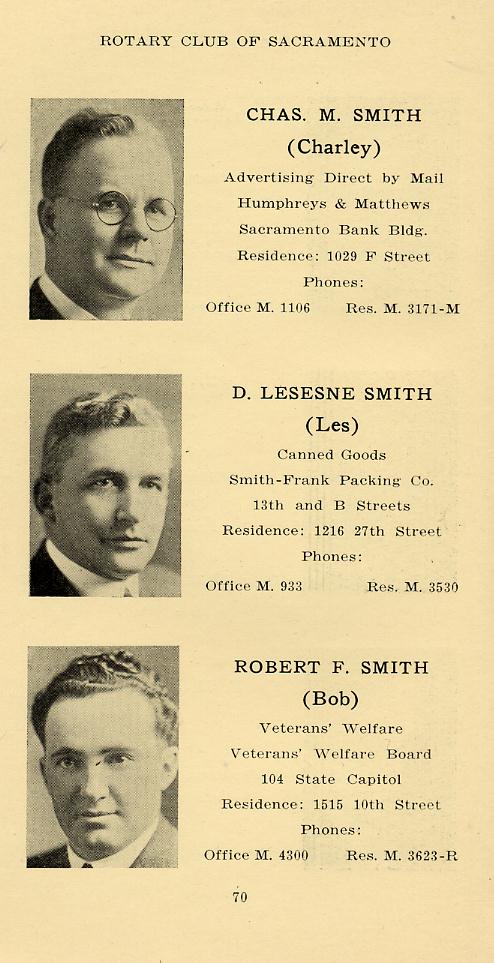 ROTARY CLUB OF SACRAMENTO

CHAS. M. SMITH
(Charley)
Advertising Direct by Mail
Humphreys & Matthews
Sacramento Bank Bldg.
Residence: 1029 F Street
Phones:
Office M. 1106 Res. M. 3171-M

D. LESESNE SMITH
(Les)
Canned Goods
Smith-Frank Packing Co.
13th and B Streets
Residence: 1216 27th Street
Phones:
Office M. 933 Res. M. 3530

ROBERT F. SMITH
(Bob)
Veterans' Welfare
Veterans' Welfare Board
104 State Capitol
Residence: 1515 10th Street
Phones:
Office M. 4300 Res. M. 3623-R

70